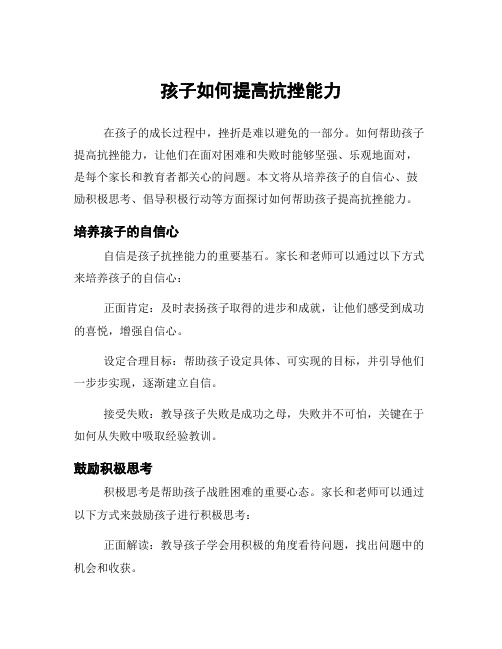 孩子如何提高抗挫能力

在孩子的成长过程中，挫折是难以避免的一部分。如何帮助孩子提高抗挫能力，让他们在面对困难和失败时能够坚强、乐观地面对，是每个家长和教育者都关心的问题。本文将从培养孩子的自信心、鼓励积极思考、倡导积极行动等方面探讨如何帮助孩子提高抗挫能力。

培养孩子的自信心

自信是孩子抗挫能力的重要基石。家长和老师可以通过以下方式来培养孩子的自信心：

正面肯定：及时表扬孩子取得的进步和成就，让他们感受到成功的喜悦，增强自信心。

设定合理目标：帮助孩子设定具体、可实现的目标，并引导他们一步步实现，逐渐建立自信。

接受失败：教导孩子失败是成功之母，失败并不可怕，关键在于如何从失败中吸取经验教训。

鼓励积极思考

积极思考是帮助孩子战胜困难的重要心态。家长和老师可以通过以下方式来鼓励孩子进行积极思考：

正面解读：教导孩子学会用积极的角度看待问题，找出问题中的机会和收获。